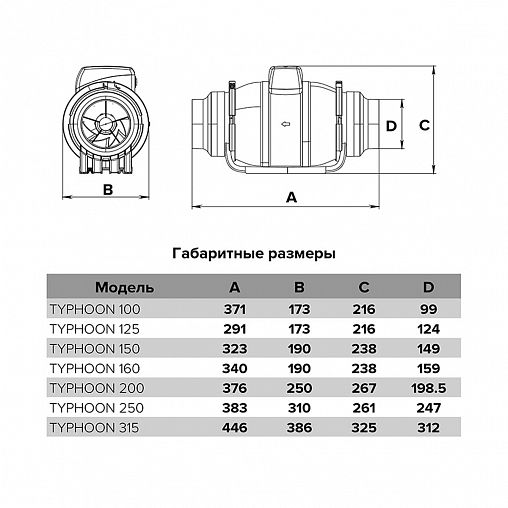 B

D

C

A

Габаритные размеры

| Модель | A | B | C | D |
|---|---|---|---|---|
| TYPHOON 100 | 371 | 173 | 216 | 99 |
| TYPHOON 125 | 291 | 173 | 216 | 124 |
| TYPHOON 150 | 323 | 190 | 238 | 149 |
| TYPHOON 160 | 340 | 190 | 238 | 159 |
| TYPHOON 200 | 376 | 250 | 267 | 198.5 |
| TYPHOON 250 | 383 | 310 | 261 | 247 |
| TYPHOON 315 | 446 | 386 | 325 | 312 |